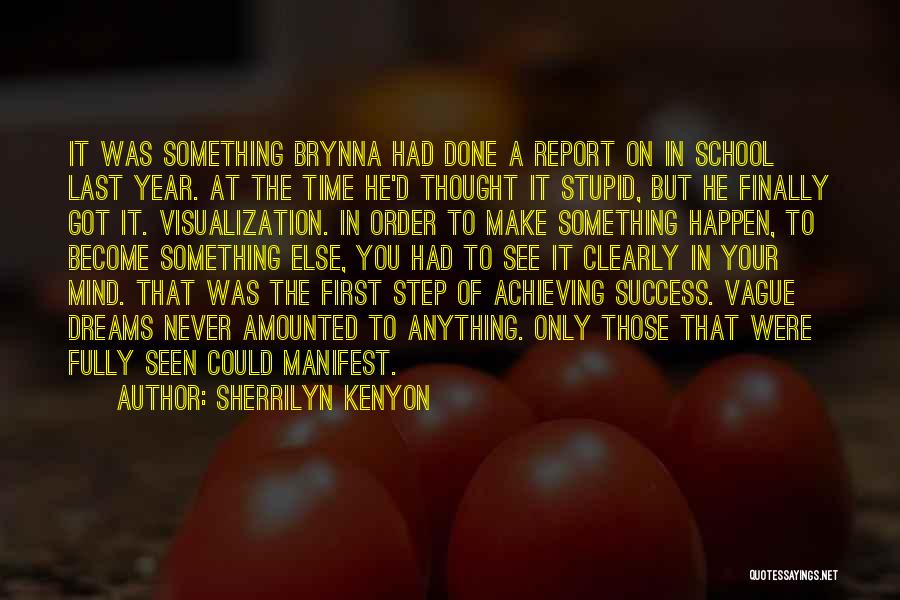 IT WAS SOMETHING BRYNNA HAD DONE A REPORT ON IN SCHOOL LAST YEAR. AT THE TIME HE'D THOUGHT IT STUPID, BUT HE FINALLY GOT IT. VISUALIZATION. IN ORDER TO MAKE SOMETHING HAPPEN, TO BECOME SOMETHING ELSE, YOU HAD TO SEE IT CLEARLY IN YOUR MIND. THAT WAS THE FIRST STEP OF ACHIEVING SUCCESS. VAGUE DREAMS NEVER AMOUNTED TO ANYTHING. ONLY THOSE THAT WERE FULLY SEEN COULD MANIFEST.

AUTHOR: SHERRILYN KENYON

QUOTESSAYINGS.NET